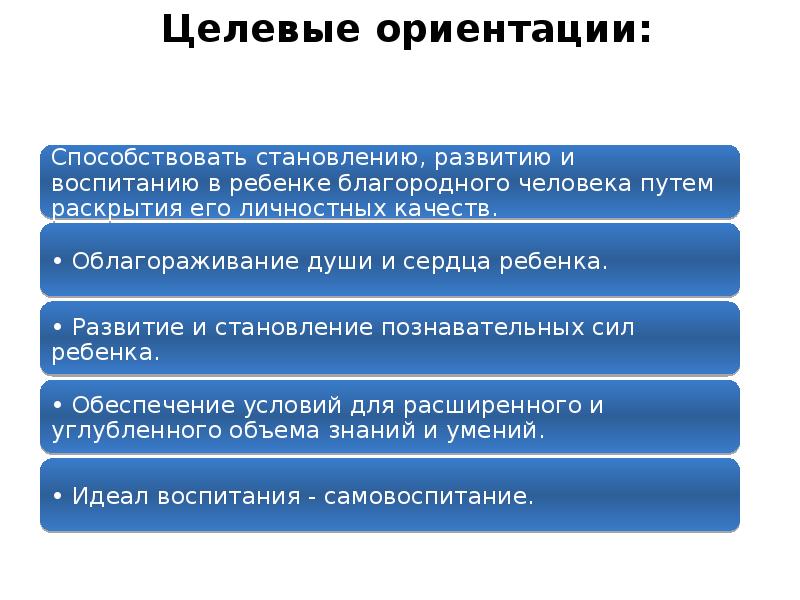 Целевые ориентации:

Способствовать становлению, развитию и воспитанию в ребенке благородного человека путем раскрытия его личностных качеств.

• Облагораживание души и сердца ребенка.

• Развитие и становление познавательных сил ребенка.

• Обеспечение условий для расширенного и углубленного объема знаний и умений.

• Идеал воспитания - самовоспитание.